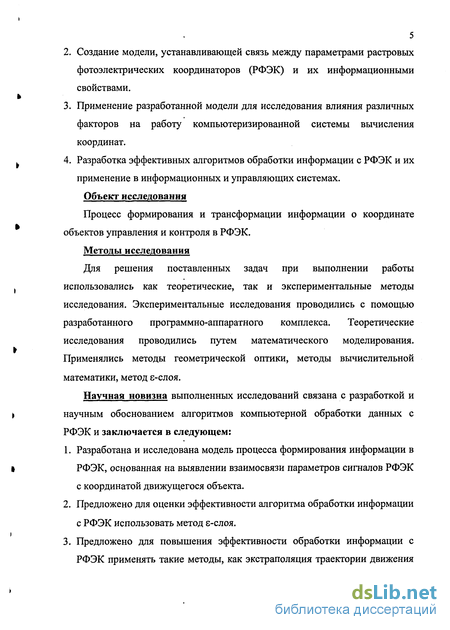 5

2. Создание модели, устанавливающей связь между параметрами растровых фотоэлектрических координаторов (РФЭК) и их информационными свойствами.

3. Применение разработанной модели для исследования влияния различных факторов на работу компьютеризированной системы вычисления координат.

4. Разработка эффективных алгоритмов обработки информации с РФЭК и их применение в информационных и управляющих системах.

Объект исследования

Процесс формирования и трансформации информации о координате объектов управления и контроля в РФЭК.

Методы исследования

Для решения поставленных задач при выполнении работы использовались как теоретические, так и экспериментальные методы исследования. Экспериментальные исследования проводились с помощью разработанного программно-аппаратного комплекса. Теоретические исследования проводились путем математического моделирования. Применялись методы геометрической оптики, методы вычислительной математики, метод ε-слоя.

Научная новизна выполненных исследований связана с разработкой и научным обоснованием алгоритмов компьютерной обработки данных с РФЭК и заключается в следующем:

1. Разработана и исследована модель процесса формирования информации в РФЭК, основанная на выявлении взаимосвязи параметров сигналов РФЭК с координатой движущегося объекта.

2. Предложено для оценки эффективности алгоритма обработки информации с РФЭК использовать метод ε-слоя.

3. Предложено для повышения эффективности обработки информации с РФЭК применять такие методы, как экстраполяция траектории движения

dsLib.net
библиотека диссертаций